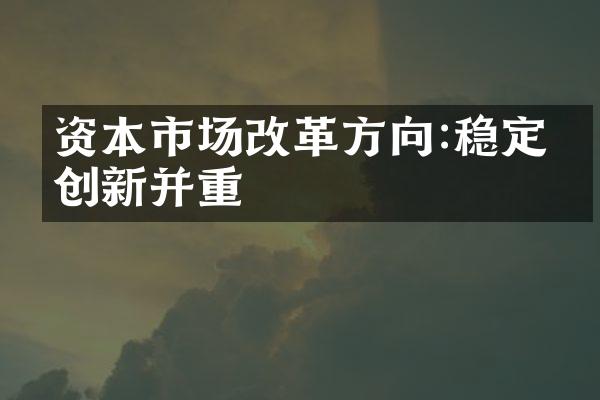 资本市场改革方向:稳定创新并重